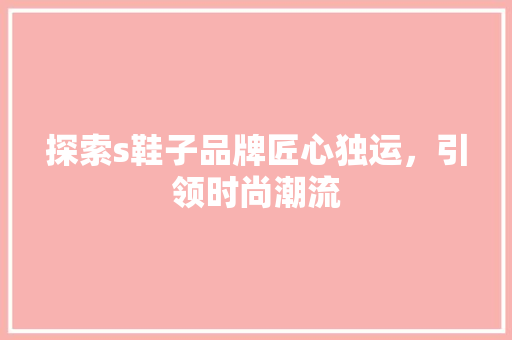 探索s鞋子品牌匠心独运，引领时尚潮流